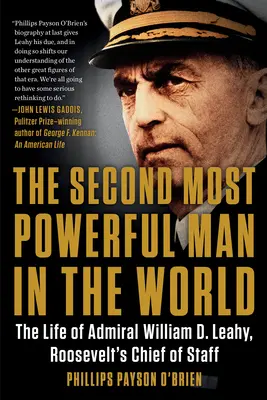 "Phillips Payson O'Brien's biography at last gives Leahy his due, and in doing so shifts our understanding of the other great figures of that era. We're all going to have some serious rethinking to do."
—JOHN LEWIS GADDIS, Pulitzer Prize–winning author of George F. Kennan: An American Life

THE SECOND MOST POWERFUL MAN IN THE WORLD

The Life of Admiral William D. Leahy, Roosevelt's Chief of Staff

PHILLIPS PAYSON O'BRIEN